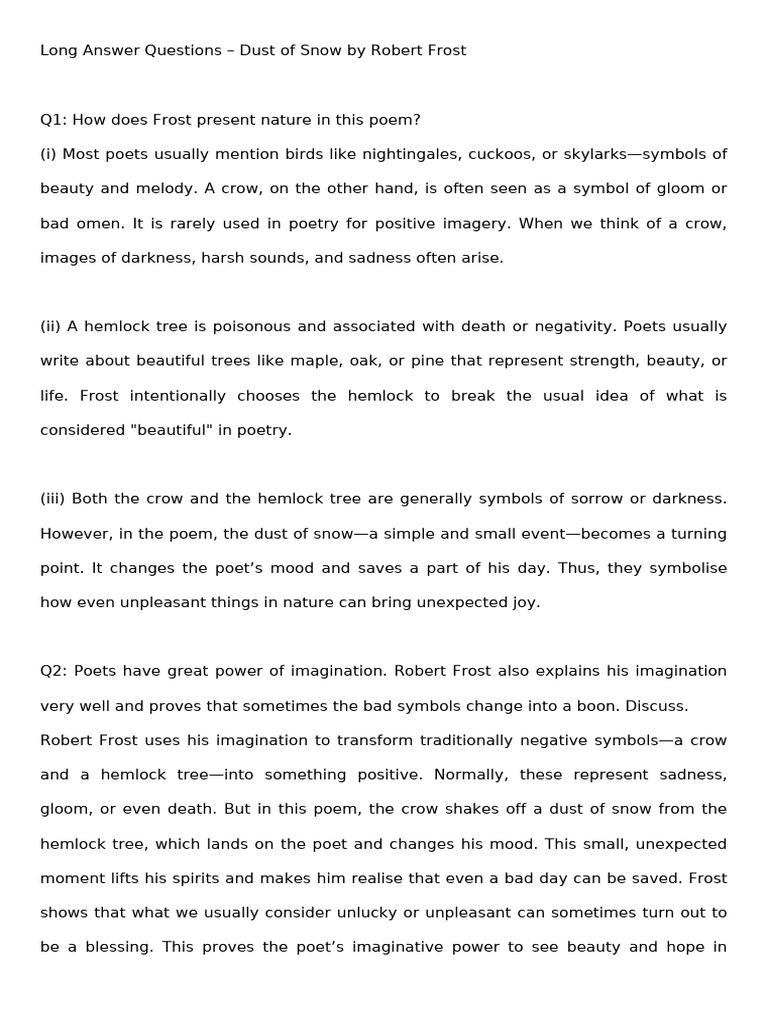 Long Answer Questions – Dust of Snow by Robert Frost

Q1: How does Frost present nature in this poem?
(i) Most poets usually mention birds like nightingales, cuckoos, or skylarks—symbols of beauty and melody. A crow, on the other hand, is often seen as a symbol of gloom or bad omen. It is rarely used in poetry for positive imagery. When we think of a crow, images of darkness, harsh sounds, and sadness often arise.

(ii) A hemlock tree is poisonous and associated with death or negativity. Poets usually write about beautiful trees like maple, oak, or pine that represent strength, beauty, or life. Frost intentionally chooses the hemlock to break the usual idea of what is considered "beautiful" in poetry.

(iii) Both the crow and the hemlock tree are generally symbols of sorrow or darkness. However, in the poem, the dust of snow—a simple and small event—becomes a turning point. It changes the poet's mood and saves a part of his day. Thus, they symbolise how even unpleasant things in nature can bring unexpected joy.

Q2: Poets have great power of imagination. Robert Frost also explains his imagination very well and proves that sometimes the bad symbols change into a boon. Discuss.
Robert Frost uses his imagination to transform traditionally negative symbols—a crow and a hemlock tree—into something positive. Normally, these represent sadness, gloom, or even death. But in this poem, the crow shakes off a dust of snow from the hemlock tree, which lands on the poet and changes his mood. This small, unexpected moment lifts his spirits and makes him realise that even a bad day can be saved. Frost shows that what we usually consider unlucky or unpleasant can sometimes turn out to be a blessing. This proves the poet's imaginative power to see beauty and hope in